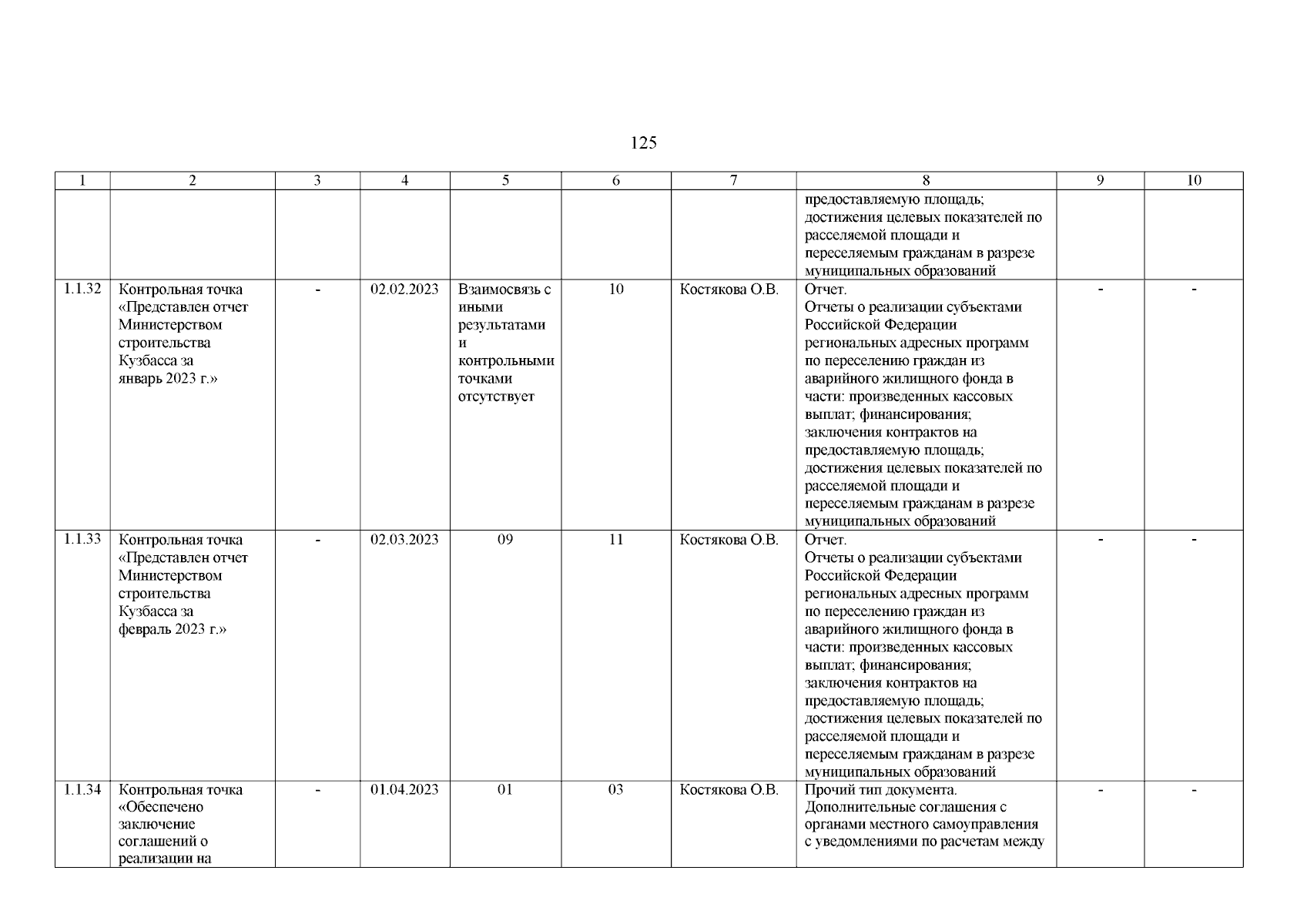 125

| 1 | 2 | 3 | 4 | 5 | 6 | 7 | 8 | 9 | 10 |
|---|---|---|---|---|---|---|---|---|---|
| | | | | | | | предоставляемую площадь; достижения целевых показателей по расселяемой площади и переселяемым гражданам в разрезе муниципальных образований | | |
| 1.1.32 | Контрольная точка «Представлен отчет Министерством строительства Кузбасса за январь 2023 г.» | - | 02.02.2023 | Взаимосвязь с иными результатами и контрольными точками отсутствует | 10 | Костякова О.В. | Отчет. Отчеты о реализации субъектами Российской Федерации региональных адресных программ по переселению граждан из аварийного жилищного фонда в части: произведенных кассовых выплат; финансирования; заключения контрактов на предоставляемую площадь; достижения целевых показателей по расселяемой площади и переселяемым гражданам в разрезе муниципальных образований | - | - |
| 1.1.33 | Контрольная точка «Представлен отчет Министерством строительства Кузбасса за февраль 2023 г.» | - | 02.03.2023 | 09 | 11 | Костякова О.В. | Отчет. Отчеты о реализации субъектами Российской Федерации региональных адресных программ по переселению граждан из аварийного жилищного фонда в части: произведенных кассовых выплат; финансирования; заключения контрактов на предоставляемую площадь; достижения целевых показателей по расселяемой площади и переселяемым гражданам в разрезе муниципальных образований | - | - |
| 1.1.34 | Контрольная точка «Обеспечено заключение соглашений о реализации на | - | 01.04.2023 | 01 | 03 | Костякова О.В. | Прочий тип документа. Дополнительные соглашения с органами местного самоуправления с уведомлениями по расчетам между | - | - |